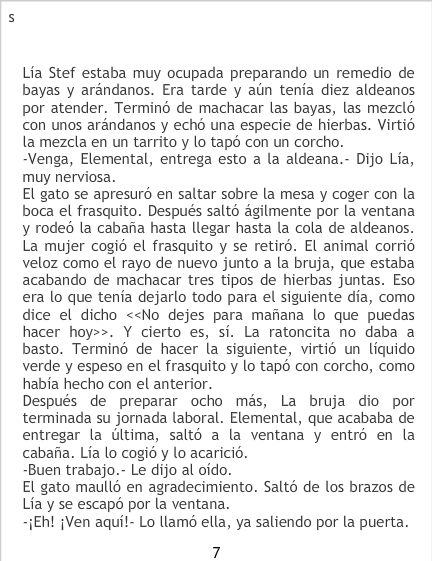 s

Lía Stef estaba muy ocupada preparando un remedio de bayas y arándanos. Era tarde y aún tenía diez aldeanos por atender. Terminó de machacar las bayas, las mezcló con unos arándanos y echó una especie de hierbas. Virtió la mezcla en un tarrito y lo tapó con un corcho.

-Venga, Elemental, entrega esto a la aldeana.- Dijo Lía, muy nerviosa.

El gato se apresuró en saltar sobre la mesa y coger con la boca el frasquito. Después saltó ágilmente por la ventana y rodeó la cabaña hasta llegar hasta la cola de aldeanos. La mujer cogió el frasquito y se retiró. El animal corrió veloz como el rayo de nuevo junto a la bruja, que estaba acabando de machacar tres tipos de hierbas juntas. Eso era lo que tenía dejarlo todo para el siguiente día, como dice el dicho <<No dejes para mañana lo que puedas hacer hoy>>. Y cierto es, sí. La ratoncita no daba a basto. Terminó de hacer la siguiente, virtió un líquido verde y espeso en el frasquito y lo tapó con corcho, como había hecho con el anterior.

Después de preparar ocho más, La bruja dio por terminada su jornada laboral. Elemental, que acababa de entregar la última, saltó a la ventana y entró en la cabaña. Lía lo cogió y lo acarició.

-Buen trabajo.- Le dijo al oído.

El gato maulló en agradecimiento. Saltó de los brazos de Lía y se escapó por la ventana.

-¡Eh! ¡Ven aquí!- Lo llamó ella, ya saliendo por la puerta.

7